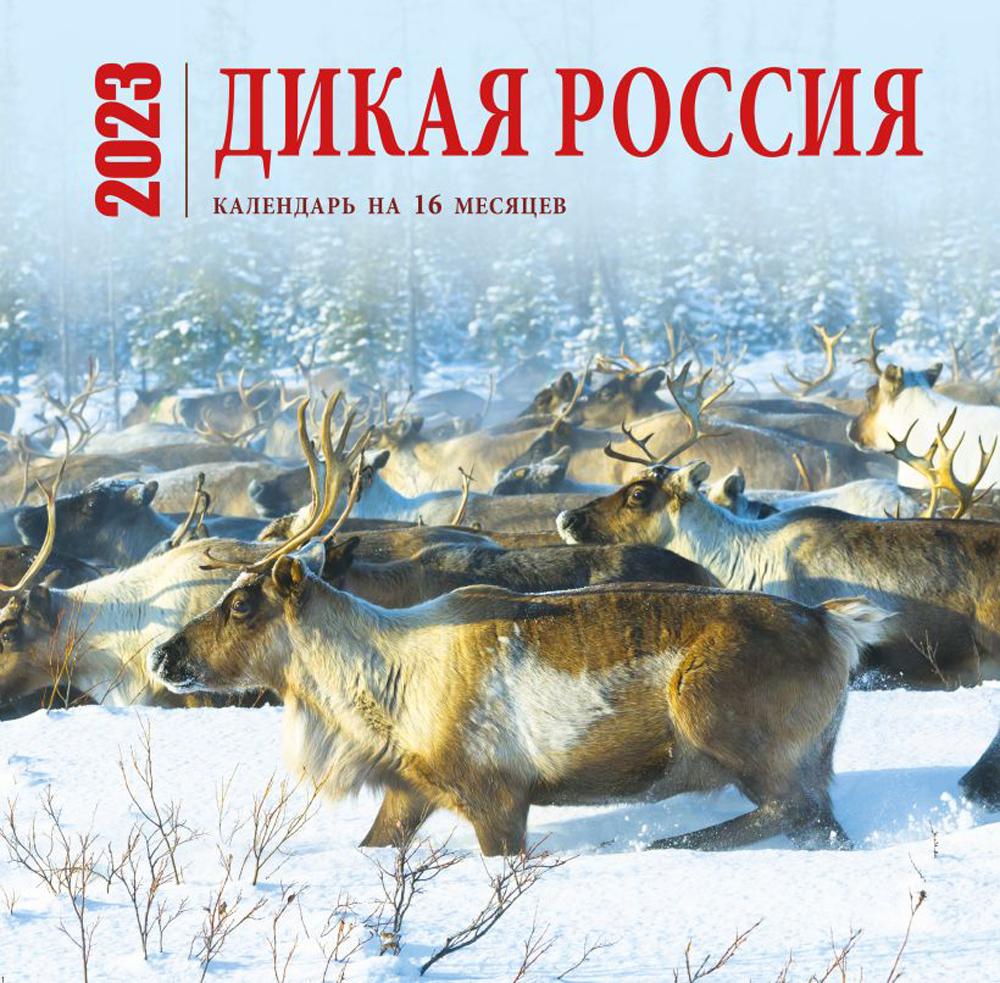 2023

ДИКАЯ РОССИЯ

КАЛЕНДАРЬ НА 16 МЕСЯЦЕВ